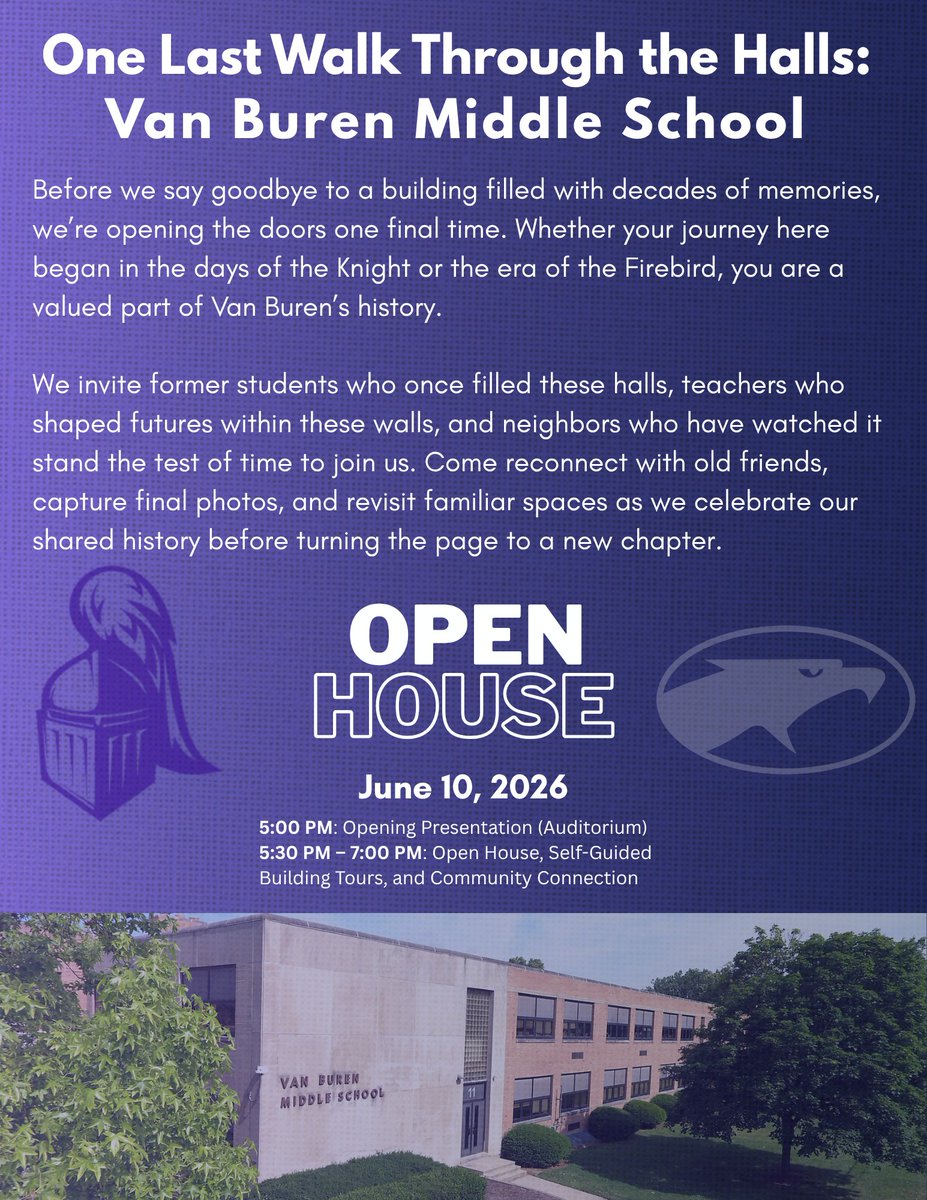 One Last Walk Through the Halls:
Van Buren Middle School

Before we say goodbye to a building filled with decades of memories, we're opening the doors one final time. Whether your journey here began in the days of the Knight or the era of the Firebird, you are a valued part of Van Buren's history.

We invite former students who once filled these halls, teachers who shaped futures within these walls, and neighbors who have watched it stand the test of time to join us. Come reconnect with old friends, capture final photos, and revisit familiar spaces as we celebrate our shared history before turning the page to a new chapter.

OPEN
HOUSE

June 10, 2026

5:00 PM: Opening Presentation (Auditorium)
5:30 PM – 7:00 PM: Open House, Self-Guided Building Tours, and Community Connection

VAN BUREN
MIDDLE SCHOOL
11